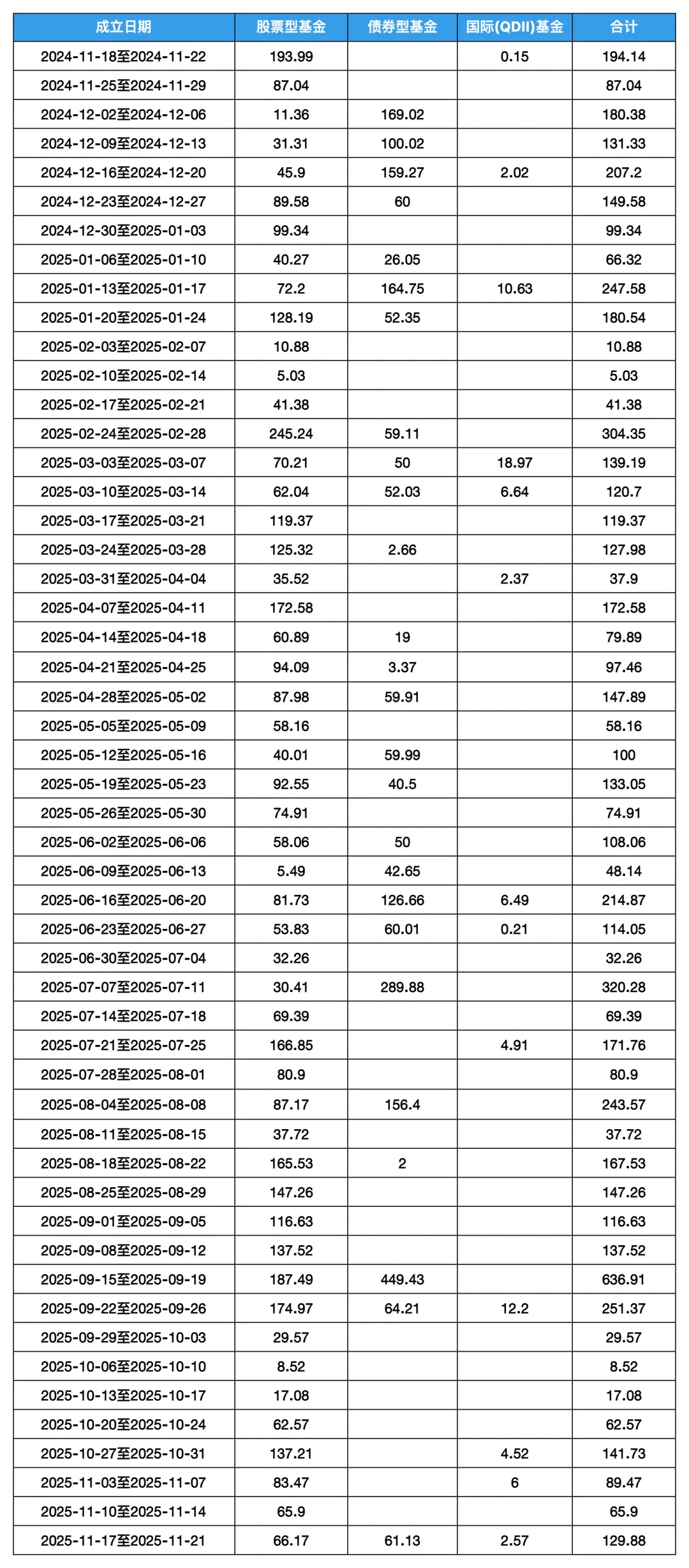 | 成立日期 | 股票型基金 | 债券型基金 | 国际(QDII)基金 | 合计 |
|---|---|---|---|---|
| 2024-11-18至2024-11-22 | 193.99 |  | 0.15 | 194.14 |
| 2024-11-25至2024-11-29 | 87.04 |  |  | 87.04 |
| 2024-12-02至2024-12-06 | 11.36 | 169.02 |  | 180.38 |
| 2024-12-09至2024-12-13 | 31.31 | 100.02 |  | 131.33 |
| 2024-12-16至2024-12-20 | 45.9 | 159.27 | 2.02 | 207.2 |
| 2024-12-23至2024-12-27 | 89.58 | 60 |  | 149.58 |
| 2024-12-30至2025-01-03 | 99.34 |  |  | 99.34 |
| 2025-01-06至2025-01-10 | 40.27 | 26.05 |  | 66.32 |
| 2025-01-13至2025-01-17 | 72.2 | 164.75 | 10.63 | 247.58 |
| 2025-01-20至2025-01-24 | 128.19 | 52.35 |  | 180.54 |
| 2025-02-03至2025-02-07 | 10.88 |  |  | 10.88 |
| 2025-02-10至2025-02-14 | 5.03 |  |  | 5.03 |
| 2025-02-17至2025-02-21 | 41.38 |  |  | 41.38 |
| 2025-02-24至2025-02-28 | 245.24 | 59.11 |  | 304.35 |
| 2025-03-03至2025-03-07 | 70.21 | 50 | 18.97 | 139.19 |
| 2025-03-10至2025-03-14 | 62.04 | 52.03 | 6.64 | 120.7 |
| 2025-03-17至2025-03-21 | 119.37 |  |  | 119.37 |
| 2025-03-24至2025-03-28 | 125.32 | 2.66 |  | 127.98 |
| 2025-03-31至2025-04-04 | 35.52 |  | 2.37 | 37.9 |
| 2025-04-07至2025-04-11 | 172.58 |  |  | 172.58 |
| 2025-04-14至2025-04-18 | 60.89 | 19 |  | 79.89 |
| 2025-04-21至2025-04-25 | 94.09 | 3.37 |  | 97.46 |
| 2025-04-28至2025-05-02 | 87.98 | 59.91 |  | 147.89 |
| 2025-05-05至2025-05-09 | 58.16 |  |  | 58.16 |
| 2025-05-12至2025-05-16 | 40.01 | 59.99 |  | 100 |
| 2025-05-19至2025-05-23 | 92.55 | 40.5 |  | 133.05 |
| 2025-05-26至2025-05-30 | 74.91 |  |  | 74.91 |
| 2025-06-02至2025-06-06 | 58.06 | 50 |  | 108.06 |
| 2025-06-09至2025-06-13 | 5.49 | 42.65 |  | 48.14 |
| 2025-06-16至2025-06-20 | 81.73 | 126.66 | 6.49 | 214.87 |
| 2025-06-23至2025-06-27 | 53.83 | 60.01 | 0.21 | 114.05 |
| 2025-06-30至2025-07-04 | 32.26 |  |  | 32.26 |
| 2025-07-07至2025-07-11 | 30.41 | 289.88 |  | 320.28 |
| 2025-07-14至2025-07-18 | 69.39 |  |  | 69.39 |
| 2025-07-21至2025-07-25 | 166.85 |  | 4.91 | 171.76 |
| 2025-07-28至2025-08-01 | 80.9 |  |  | 80.9 |
| 2025-08-04至2025-08-08 | 87.17 | 156.4 |  | 243.57 |
| 2025-08-11至2025-08-15 | 37.72 |  |  | 37.72 |
| 2025-08-18至2025-08-22 | 165.53 | 2 |  | 167.53 |
| 2025-08-25至2025-08-29 | 147.26 |  |  | 147.26 |
| 2025-09-01至2025-09-05 | 116.63 |  |  | 116.63 |
| 2025-09-08至2025-09-12 | 137.52 |  |  | 137.52 |
| 2025-09-15至2025-09-19 | 187.49 | 449.43 |  | 636.91 |
| 2025-09-22至2025-09-26 | 174.97 | 64.21 | 12.2 | 251.37 |
| 2025-09-29至2025-10-03 | 29.57 |  |  | 29.57 |
| 2025-10-06至2025-10-10 | 8.52 |  |  | 8.52 |
| 2025-10-13至2025-10-17 | 17.08 |  |  | 17.08 |
| 2025-10-20至2025-10-24 | 62.57 |  |  | 62.57 |
| 2025-10-27至2025-10-31 | 137.21 |  | 4.52 | 141.73 |
| 2025-11-03至2025-11-07 | 83.47 |  | 6 | 89.47 |
| 2025-11-10至2025-11-14 | 65.9 |  |  | 65.9 |
| 2025-11-17至2025-11-21 | 66.17 | 61.13 | 2.57 | 129.88 |